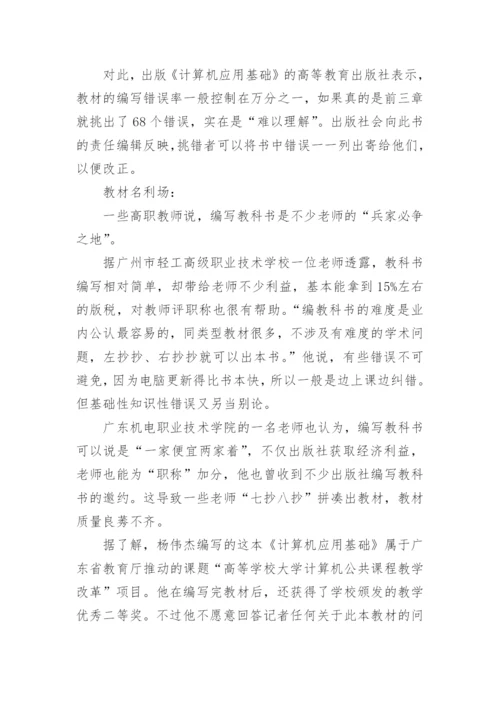 对此，出版《计算机应用基础》的高等教育出版社表示，教材的编写错误率一般控制在万分之一，如果真的是前三章就挑出了68个错误，实在是“难以理解”。出版社会向此书的责任编辑反映，挑错者可以将书中错误一一列出寄给他们，以便改正。

教材名利场：

一些高职教师说，编写教科书是不少老师的“兵家必争之地”。

据广州市轻工高级职业技术学校一位老师透露，教科书编写相对简单，却带给老师不少利益，基本能拿到15%左右的版税，对教师评职称也很有帮助。“编教科书的难度是业内公认最容易的，同类型教材很多，不涉及有难度的学术问题，左抄抄、右抄抄就可以出本书。”他说，有些错误不可避免，因为电脑更新得比书本快，所以一般是边上课边纠错。但基础性知识性错误又另当别论。

广东机电职业技术学院的一名老师也认为，编写教科书可以说是“一家便宜两家着”，不仅出版社获取经济利益，老师也能为“职称”加分，他也曾收到不少出版社编写教科书的邀约。这导致一些老师“七抄八抄”拼凑出教材，教材质量良莠不齐。

据了解，杨伟杰编写的这本《计算机应用基础》属于广东省教育厅推动的课题“高等学校大学计算机公共课程教学改革”项目。他在编写完教材后，还获得了学校颁发的教学优秀二等奖。不过他不愿意回答记者任何关于此本教材的问